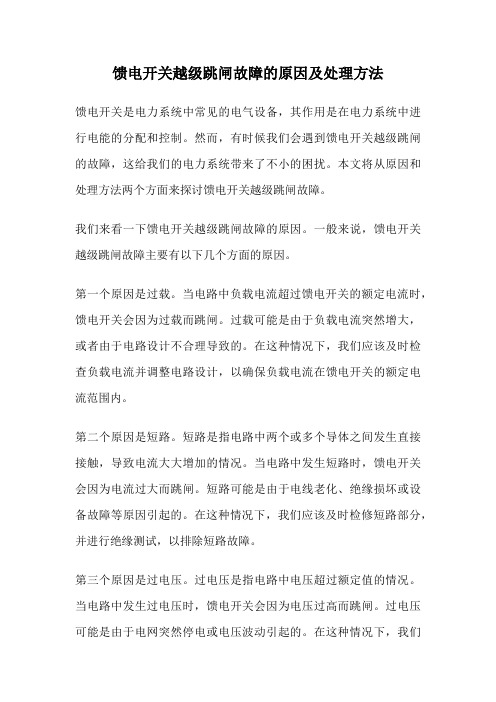 馈电开关越级跳闸故障的原因及处理方法

馈电开关是电力系统中常见的电气设备，其作用是在电力系统中进行电能的分配和控制。然而，有时候我们会遇到馈电开关越级跳闸的故障，这给我们的电力系统带来了不小的困扰。本文将从原因和处理方法两个方面来探讨馈电开关越级跳闸故障。

我们来看一下馈电开关越级跳闸故障的原因。一般来说，馈电开关越级跳闸故障主要有以下几个方面的原因。

第一个原因是过载。当电路中负载电流超过馈电开关的额定电流时，馈电开关会因为过载而跳闸。过载可能是由于负载电流突然增大，或者由于电路设计不合理导致的。在这种情况下，我们应该及时检查负载电流并调整电路设计，以确保负载电流在馈电开关的额定电流范围内。

第二个原因是短路。短路是指电路中两个或多个导体之间发生直接接触，导致电流大大增加的情况。当电路中发生短路时，馈电开关会因为电流过大而跳闸。短路可能是由于电线老化、绝缘损坏或设备故障等原因引起的。在这种情况下，我们应该及时检修短路部分，并进行绝缘测试，以排除短路故障。

第三个原因是过电压。过电压是指电路中电压超过额定值的情况。当电路中发生过电压时，馈电开关会因为电压过高而跳闸。过电压可能是由于电网突然停电或电压波动引起的。在这种情况下，我们